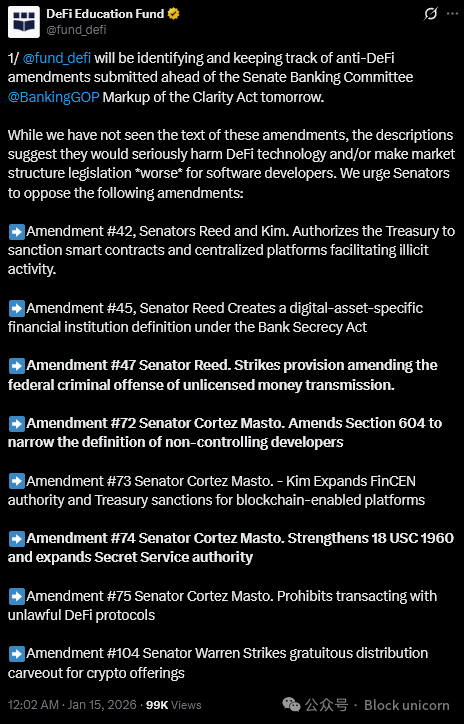 DeFi Education Fund
@fund_defi

1/ @fund_defi will be identifying and keeping track of anti-DeFi amendments submitted ahead of the Senate Banking Committee @BankingGOP Markup of the Clarity Act tomorrow.

While we have not seen the text of these amendments, the descriptions suggest they would seriously harm DeFi technology and/or make market structure legislation *worse* for software developers. We urge Senators to oppose the following amendments:

➡️Amendment #42, Senators Reed and Kim. Authorizes the Treasury to sanction smart contracts and centralized platforms facilitating illicit activity.

➡️Amendment #45, Senator Reed Creates a digital-asset-specific financial institution definition under the Bank Secrecy Act

➡️Amendment #47 Senator Reed. Strikes provision amending the federal criminal offense of unlicensed money transmission.

➡️Amendment #72 Senator Cortez Masto. Amends Section 604 to narrow the definition of non-controlling developers

➡️Amendment #73 Senator Cortez Masto. - Kim Expands FinCEN authority and Treasury sanctions for blockchain-enabled platforms

➡️Amendment #74 Senator Cortez Masto. Strengthens 18 USC 1960 and expands Secret Service authority

➡️Amendment #75 Senator Cortez Masto. Prohibits transacting with unlawful DeFi protocols

➡️Amendment #104 Senator Warren Strikes gratuitous distribution carveout for crypto offerings

12:02 AM · Jan 15, 2026 · 99K Views

公众号 · Block unicorn